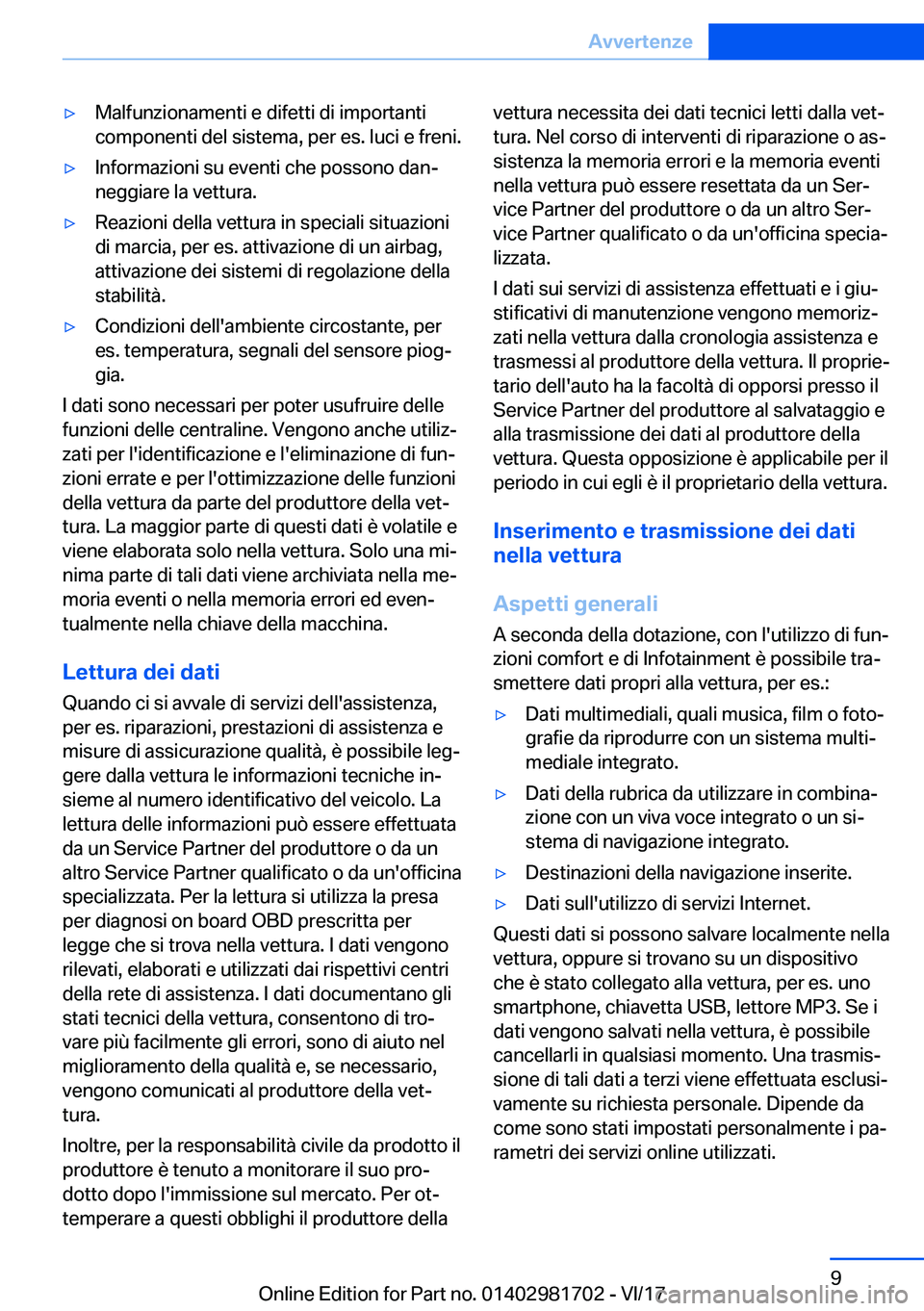 Avvertenze

▷ Malfunzionamenti e difetti di importanti componenti del sistema, per es. luci e freni.

▷ Informazioni su eventi che possono danneggiare la vettura.

▷ Reazioni della vettura in speciali situazioni di marcia, per es. attivazione di un airbag, attivazione dei sistemi di regolazione della stabilità.

▷ Condizioni dell'ambiente circostante, per es. temperatura, segnali del sensore pioggia.

I dati sono necessari per poter usufruire delle funzioni delle centraline. Vengono anche utilizzati per l'identificazione e l'eliminazione di funzioni errate e per l'ottimizzazione delle funzioni della vettura da parte del produttore della vettura. La maggior parte di questi dati è volatile e viene elaborata solo nella vettura. Solo una minima parte di tali dati viene archiviata nella memoria eventi o nella memoria errori ed eventualmente nella chiave della macchina.

Lettura dei dati

Quando ci si avvale di servizi dell'assistenza, per es. riparazioni, prestazioni di assistenza e misure di assicurazione qualità, è possibile leggere dalla vettura le informazioni tecniche insieme al numero identificativo del veicolo. La lettura delle informazioni può essere effettuata da un Service Partner del produttore o da un altro Service Partner qualificato o da un'officina specializzata. Per la lettura si utilizza la presa per diagnosi on board OBD prescritta per legge che si trova nella vettura. I dati vengono rilevati, elaborati e utilizzati dai rispettivi centri della rete di assistenza. I dati documentano gli stati tecnici della vettura, consentono di trovare più facilmente gli errori, sono di aiuto nel miglioramento della qualità e, se necessario, vengono comunicati al produttore della vettura.

Inoltre, per la responsabilità civile da prodotto il produttore è tenuto a monitorare il suo prodotto dopo l'immissione sul mercato. Per ottemperare a questi obblighi il produttore della vettura necessita dei dati tecnici letti dalla vettura. Nel corso di interventi di riparazione o assistenza la memoria errori e la memoria eventi nella vettura può essere resettata da un Service Partner del produttore o da un altro Service Partner qualificato o da un'officina specializzata.

I dati sui servizi di assistenza effettuati e i giustificativi di manutenzione vengono memorizzati nella vettura dalla cronologia assistenza e trasmessi al produttore della vettura. Il proprietario dell'auto ha la facoltà di opporsi presso il Service Partner del produttore al salvataggio e alla trasmissione dei dati al produttore della vettura. Questa opposizione è applicabile per il periodo in cui egli è il proprietario della vettura.

Inserimento e trasmissione dei dati nella vettura

Aspetti generali

A seconda della dotazione, con l'utilizzo di funzioni comfort e di Infotainment è possibile trasmettere dati propri alla vettura, per es.:

▷ Dati multimediali, quali musica, film o fotografie da riprodurre con un sistema multimediale integrato.

▷ Dati della rubrica da utilizzare in combinazione con un viva voce integrato o un sistema di navigazione integrato.

▷ Destinazioni della navigazione inserite.

▷ Dati sull'utilizzo di servizi Internet.

Questi dati si possono salvare localmente nella vettura, oppure si trovano su un dispositivo che è stato collegato alla vettura, per es. uno smartphone, chiavetta USB, lettore MP3. Se i dati vengono salvati nella vettura, è possibile cancellarli in qualsiasi momento. Una trasmissione di tali dati a terzi viene effettuata esclusivamente su richiesta personale. Dipende da come sono stati impostati personalmente i parametri dei servizi online utilizzati.

9

Online Edition for Part no. 01402981702 - VI/17

carmanualsonline.info